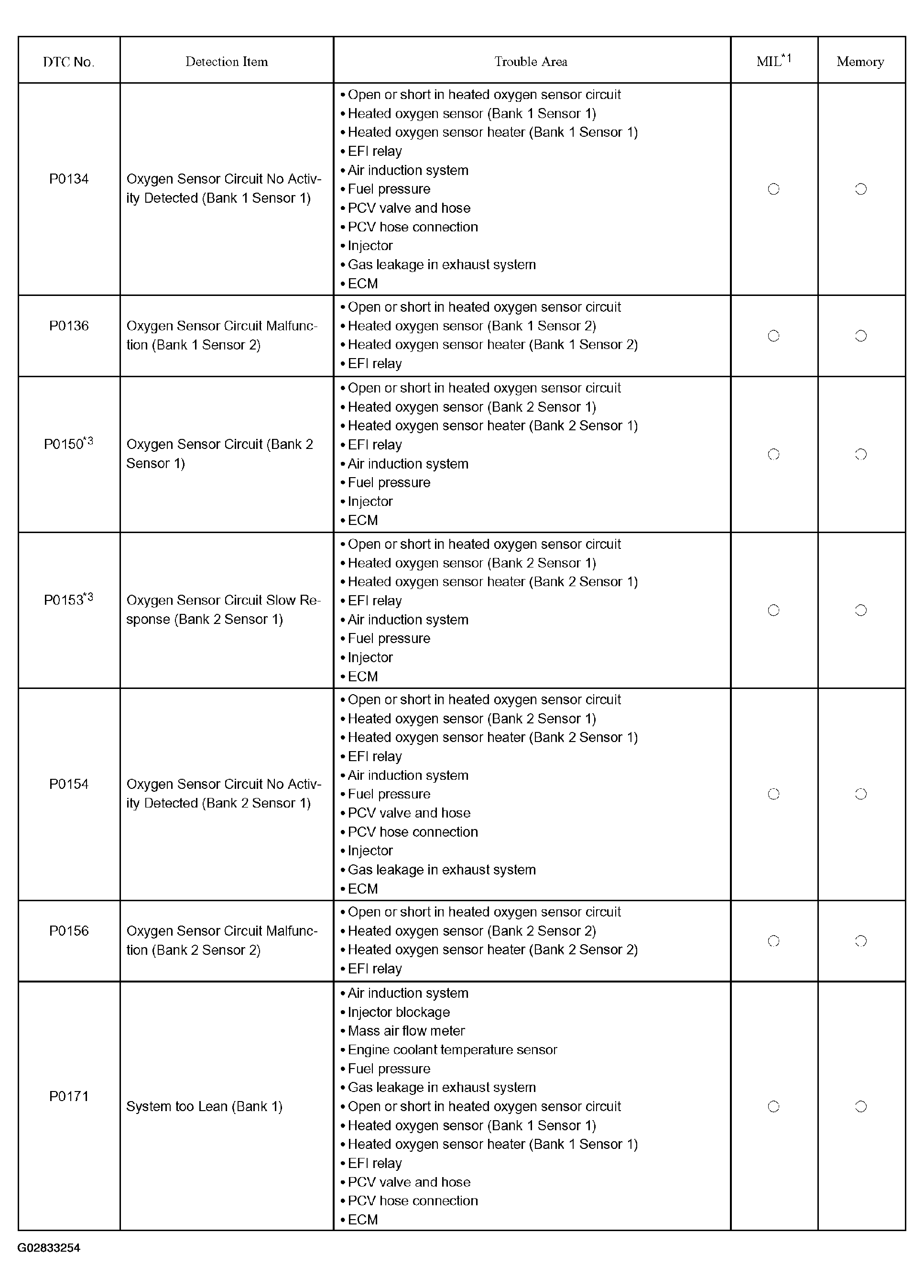 | DTC No. | Detection Item | Trouble Area | MIL$^{*1}$ | Memory |
|---|---|---|---|---|
| P0134 | Oxygen Sensor Circuit No Activity Detected (Bank 1 Sensor 1) | • Open or short in heated oxygen sensor circuit • Heated oxygen sensor (Bank 1 Sensor 1) • Heated oxygen sensor heater (Bank 1 Sensor 1) • EFI relay • Air induction system • Fuel pressure • PCV valve and hose • PCV hose connection • Injector • Gas leakage in exhaust system • ECM | ○ | ○ |
| P0136 | Oxygen Sensor Circuit Malfunction (Bank 1 Sensor 2) | • Open or short in heated oxygen sensor circuit • Heated oxygen sensor (Bank 1 Sensor 2) • Heated oxygen sensor heater (Bank 1 Sensor 2) • EFI relay | ○ | ○ |
| P0150$^{*3}$ | Oxygen Sensor Circuit (Bank 2 Sensor 1) | • Open or short in heated oxygen sensor circuit • Heated oxygen sensor (Bank 2 Sensor 1) • Heated oxygen sensor heater (Bank 2 Sensor 1) • EFI relay • Air induction system • Fuel pressure • Injector • ECM | ○ | ○ |
| P0153$^{*3}$ | Oxygen Sensor Circuit Slow Response (Bank 2 Sensor 1) | • Open or short in heated oxygen sensor circuit • Heated oxygen sensor (Bank 2 Sensor 1) • Heated oxygen sensor heater (Bank 2 Sensor 1) • EFI relay • Air induction system • Fuel pressure • Injector • ECM | ○ | ○ |
| P0154 | Oxygen Sensor Circuit No Activity Detected (Bank 2 Sensor 1) | • Open or short in heated oxygen sensor circuit • Heated oxygen sensor (Bank 2 Sensor 1) • Heated oxygen sensor heater (Bank 2 Sensor 1) • EFI relay • Air induction system • Fuel pressure • PCV valve and hose • PCV hose connection • Injector • Gas leakage in exhaust system • ECM | ○ | ○ |
| P0156 | Oxygen Sensor Circuit Malfunction (Bank 2 Sensor 2) | • Open or short in heated oxygen sensor circuit • Heated oxygen sensor (Bank 2 Sensor 2) • Heated oxygen sensor heater (Bank 2 Sensor 2) • EFI relay | ○ | ○ |
| P0171 | System too Lean (Bank 1) | • Air induction system • Injector blockage • Mass air flow meter • Engine coolant temperature sensor • Fuel pressure • Gas leakage in exhaust system • Open or short in heated oxygen sensor circuit • Heated oxygen sensor (Bank 1 Sensor 1) • Heated oxygen sensor heater (Bank 1 Sensor 1) • EFI relay • PCV valve and hose • PCV hose connection • ECM | ○ | ○ |

G02833254